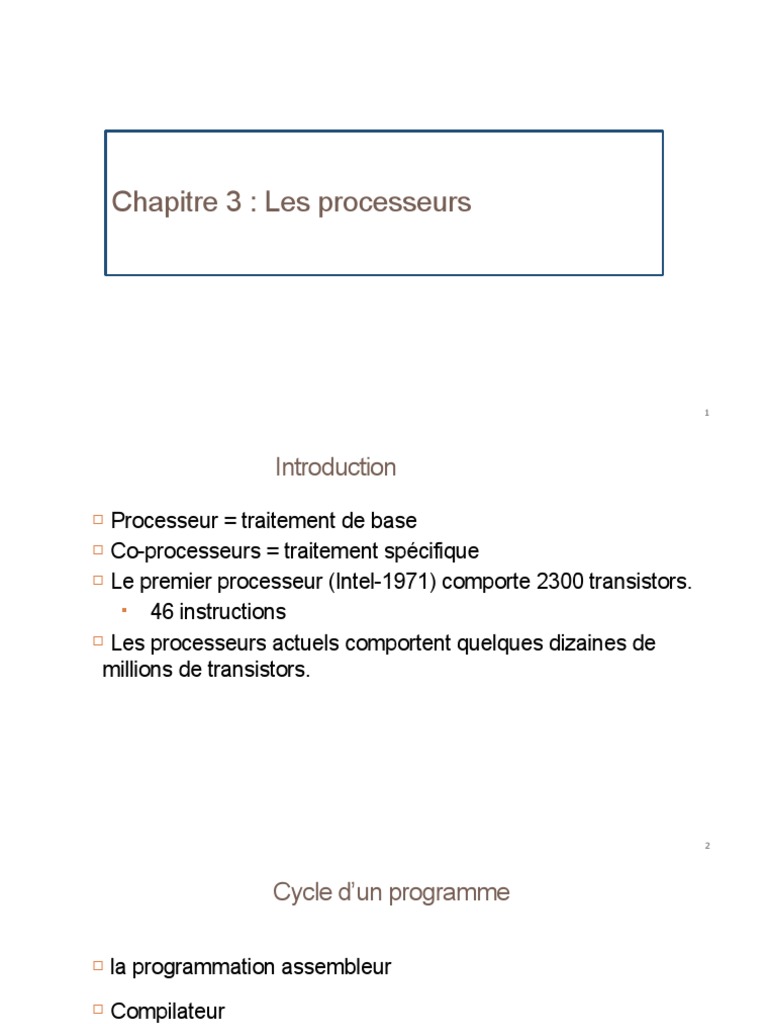 Chapitre 3 : Les processeurs

1

Introduction

□ Processeur = traitement de base
□ Co-processeurs = traitement spécifique
□ Le premier processeur (Intel-1971) comporte 2300 transistors.
▪ 46 instructions
□ Les processeurs actuels comportent quelques dizaines de millions de transistors.

2

Cycle d'un programme

□ la programmation assembleur
□ Compilateur